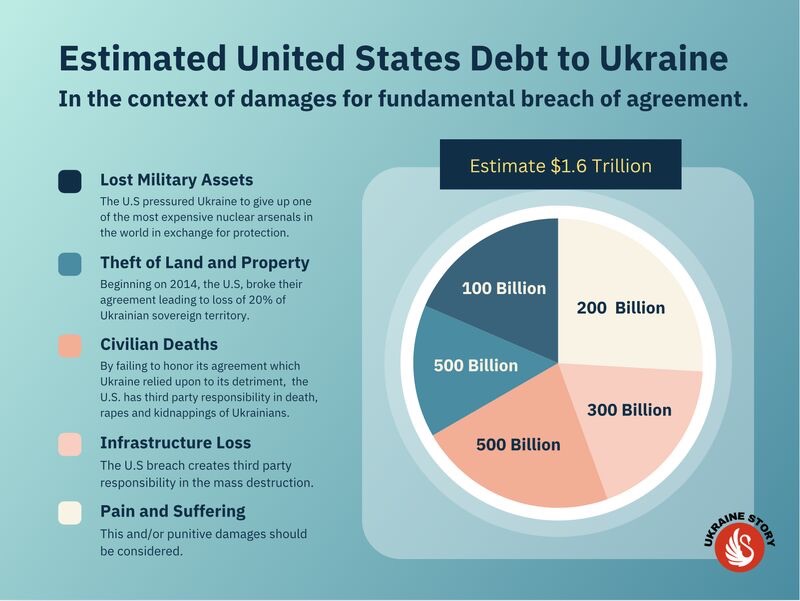 Estimated United States Debt to Ukraine
In the context of damages for fundamental breach of agreement.

Lost Military Assets
The U.S pressured Ukraine to give up one of the most expensive nuclear arsenals in the world in exchange for protection.

Theft of Land and Property
Beginning on 2014, the U.S, broke their agreement leading to loss of 20% of Ukrainian sovereign territory.

Civilian Deaths
By failing to honor its agreement which Ukraine relied upon to its detriment, the U.S. has third party responsibility in death, rapes and kidnappings of Ukrainians.

Infrastructure Loss
The U.S breach creates third party responsibility in the mass destruction.

Pain and Suffering
This and/or punitive damages should be considered.

Estimate $1.6 Trillion

100 Billion
200 Billion
500 Billion
300 Billion
500 Billion

UKRAINE STORY